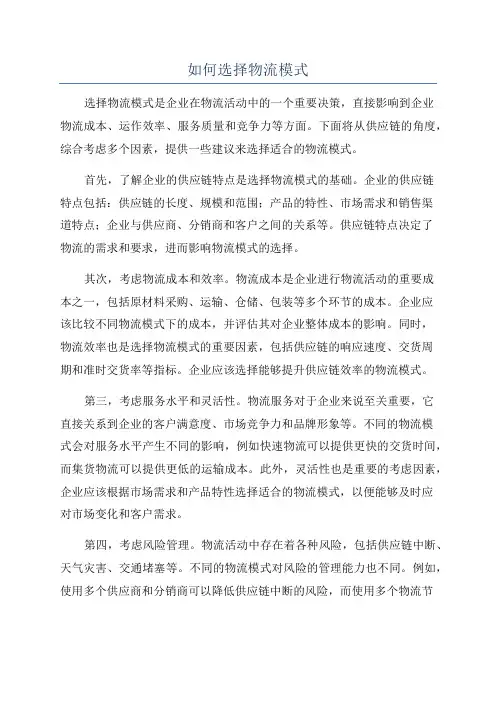 如何选择物流模式

选择物流模式是企业在物流活动中的一个重要决策，直接影响到企业物流成本、运作效率、服务质量和竞争力等方面。下面将从供应链的角度，综合考虑多个因素，提供一些建议来选择适合的物流模式。

首先，了解企业的供应链特点是选择物流模式的基础。企业的供应链特点包括：供应链的长度、规模和范围；产品的特性、市场需求和销售渠道特点；企业与供应商、分销商和客户之间的关系等。供应链特点决定了物流的需求和要求，进而影响物流模式的选择。

其次，考虑物流成本和效率。物流成本是企业进行物流活动的重要成本之一，包括原材料采购、运输、仓储、包装等多个环节的成本。企业应该比较不同物流模式下的成本，并评估其对企业整体成本的影响。同时，物流效率也是选择物流模式的重要因素，包括供应链的响应速度、交货周期和准时交货率等指标。企业应该选择能够提升供应链效率的物流模式。

第三，考虑服务水平和灵活性。物流服务对于企业来说至关重要，它直接关系到企业的客户满意度、市场竞争力和品牌形象等。不同的物流模式会对服务水平产生不同的影响，例如快速物流可以提供更快的交货时间，而集货物流可以提供更低的运输成本。此外，灵活性也是重要的考虑因素，企业应该根据市场需求和产品特性选择适合的物流模式，以便能够及时应对市场变化和客户需求。

第四，考虑风险管理。物流活动中存在着各种风险，包括供应链中断、天气灾害、交通堵塞等。不同的物流模式对风险的管理能力也不同。例如，使用多个供应商和分销商可以降低供应链中断的风险，而使用多个物流节